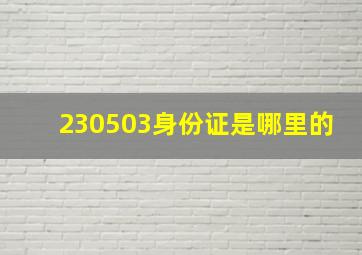 230503身份证是哪里的